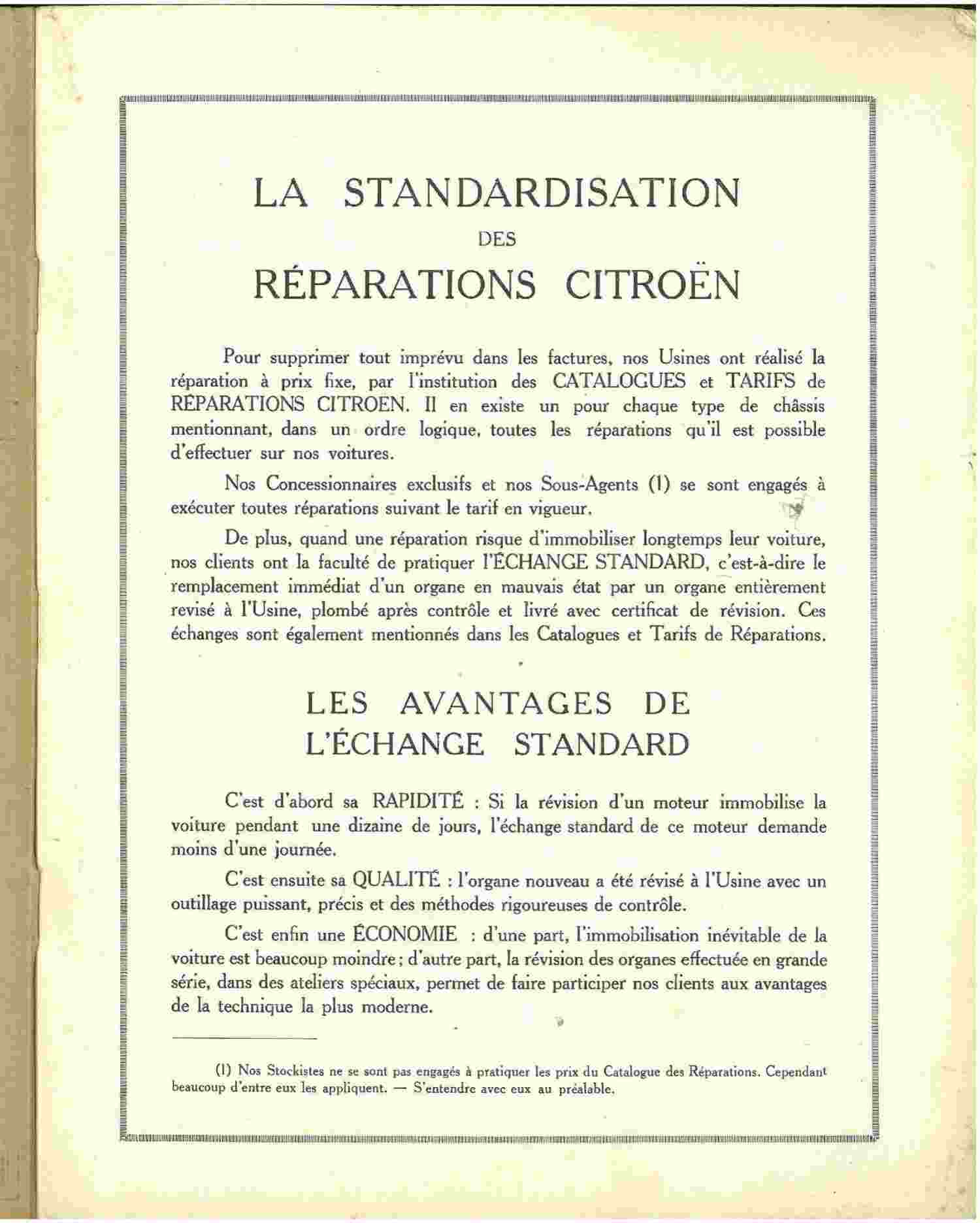 LA STANDARDISATION

DES

RÉPARATIONS CITROËN

Pour supprimer tout imprévu dans les factures, nos Usines ont réalisé la réparation à prix fixe, par l'institution des CATALOGUES et TARIFS de RÉPARATIONS CITROEN. Il en existe un pour chaque type de châssis mentionnant, dans un ordre logique, toutes les réparations qu'il est possible d'effectuer sur nos voitures.

Nos Concessionnaires exclusifs et nos Sous-Agents (1) se sont engagés à exécuter toutes réparations suivant le tarif en vigueur.

De plus, quand une réparation risque d'immobiliser longtemps leur voiture, nos clients ont la faculté de pratiquer l'ÉCHANGE STANDARD, c'est-à-dire le remplacement immédiat d'un organe en mauvais état par un organe entièrement revisé à l'Usine, plombé après contrôle et livré avec certificat de révision. Ces échanges sont également mentionnés dans les Catalogues et Tarifs de Réparations.

LES AVANTAGES DE L'ÉCHANGE STANDARD

C'est d'abord sa RAPIDITÉ : Si la révision d'un moteur immobilise la voiture pendant une dizaine de jours, l'échange standard de ce moteur demande moins d'une journée.

C'est ensuite sa QUALITÉ : l'organe nouveau a été révisé à l'Usine avec un outillage puissant, précis et des méthodes rigoureuses de contrôle.

C'est enfin une ÉCONOMIE : d'une part, l'immobilisation inévitable de la voiture est beaucoup moindre ; d'autre part, la révision des organes effectuée en grande série, dans des ateliers spéciaux, permet de faire participer nos clients aux avantages de la technique la plus moderne.

(1) Nos Stockistes ne se sont pas engagés à pratiquer les prix du Catalogue des Réparations. Cependant beaucoup d'entre eux les appliquent. — S'entendre avec eux au préalable.